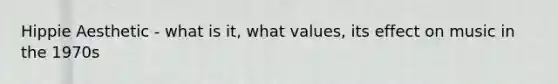 Hippie Aesthetic - what is it, what values, its effect on music in the 1970s